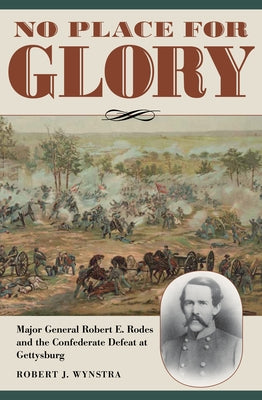 NO PLACE FOR GLORY

Major General Robert E. Rodes and the Confederate Defeat at Gettysburg

ROBERT J. WYNSTRA